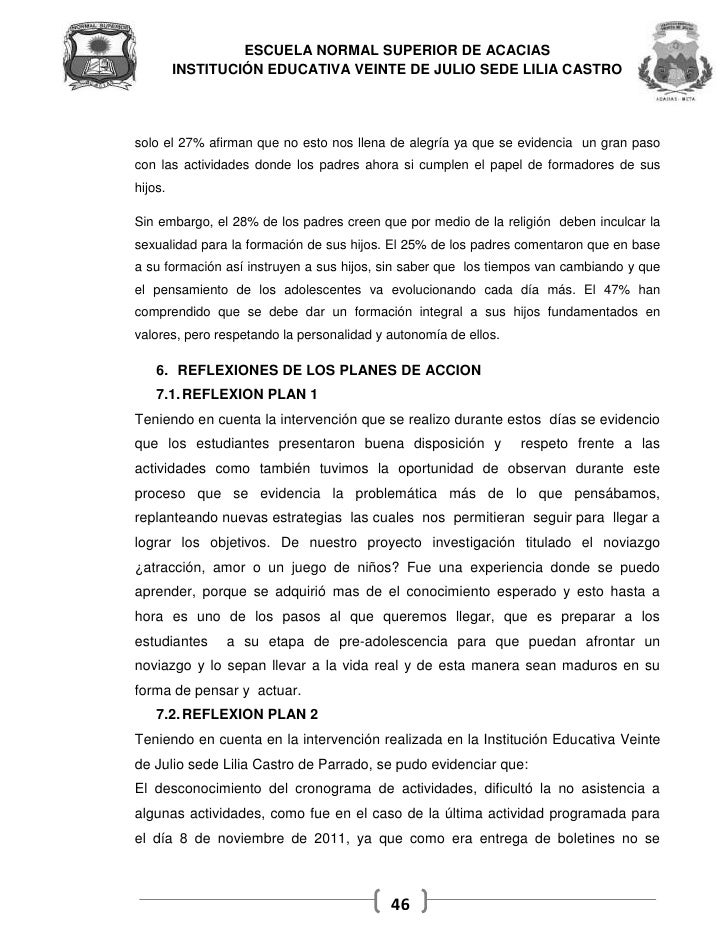 NORMAL SUPERIOR

ESCUELA NORMAL SUPERIOR DE ACACIAS
INSTITUCIÓN EDUCATIVA VEINTE DE JULIO SEDE LILIA CASTRO

ACACIAS - META

solo el 27% afirman que no esto nos llena de alegría ya que se evidencia un gran paso con las actividades donde los padres ahora si cumplen el papel de formadores de sus hijos.

Sin embargo, el 28% de los padres creen que por medio de la religión deben inculcar la sexualidad para la formación de sus hijos. El 25% de los padres comentaron que en base a su formación así instruyen a sus hijos, sin saber que los tiempos van cambiando y que el pensamiento de los adolescentes va evolucionando cada día más. El 47% han comprendido que se debe dar un formación integral a sus hijos fundamentados en valores, pero respetando la personalidad y autonomía de ellos.

6. REFLEXIONES DE LOS PLANES DE ACCION
7.1. REFLEXION PLAN 1
Teniendo en cuenta la intervención que se realizo durante estos días se evidencio que los estudiantes presentaron buena disposición y respeto frente a las actividades como también tuvimos la oportunidad de observan durante este proceso que se evidencia la problemática más de lo que pensábamos, replanteando nuevas estrategias las cuales nos permitieran seguir para llegar a lograr los objetivos. De nuestro proyecto investigación titulado el noviazgo ¿atracción, amor o un juego de niños? Fue una experiencia donde se puedo aprender, porque se adquirió mas de el conocimiento esperado y esto hasta a hora es uno de los pasos al que queremos llegar, que es preparar a los estudiantes a su etapa de pre-adolescencia para que puedan afrontar un noviazgo y lo sepan llevar a la vida real y de esta manera sean maduros en su forma de pensar y actuar.
7.2. REFLEXION PLAN 2
Teniendo en cuenta en la intervención realizada en la Institución Educativa Veinte de Julio sede Lilia Castro de Parrado, se pudo evidenciar que:
El desconocimiento del cronograma de actividades, dificultó la no asistencia a algunas actividades, como fue en el caso de la última actividad programada para el día 8 de noviembre de 2011, ya que como era entrega de boletines no se

46